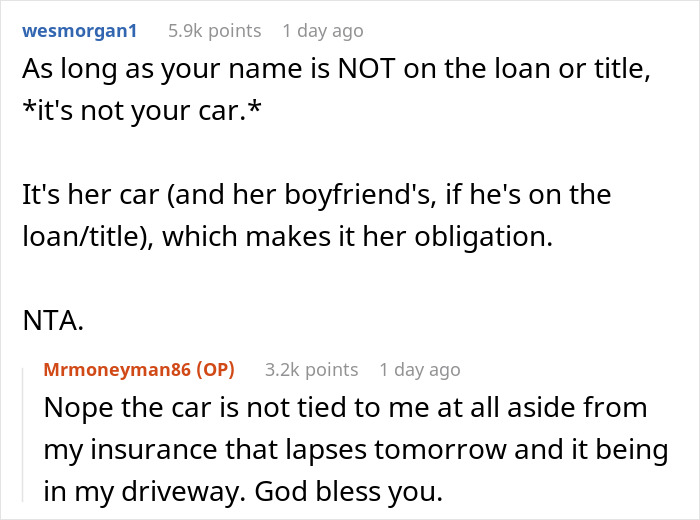 wesmorgan1 5.9k points 1 day ago

As long as your name is NOT on the loan or title, *it's not your car.*

It's her car (and her boyfriend's, if he's on the loan/title), which makes it her obligation.

NTA.

Mrmoneyman86 (OP) 3.2k points 1 day ago

Nope the car is not tied to me at all aside from my insurance that lapses tomorrow and it being in my driveway. God bless you.